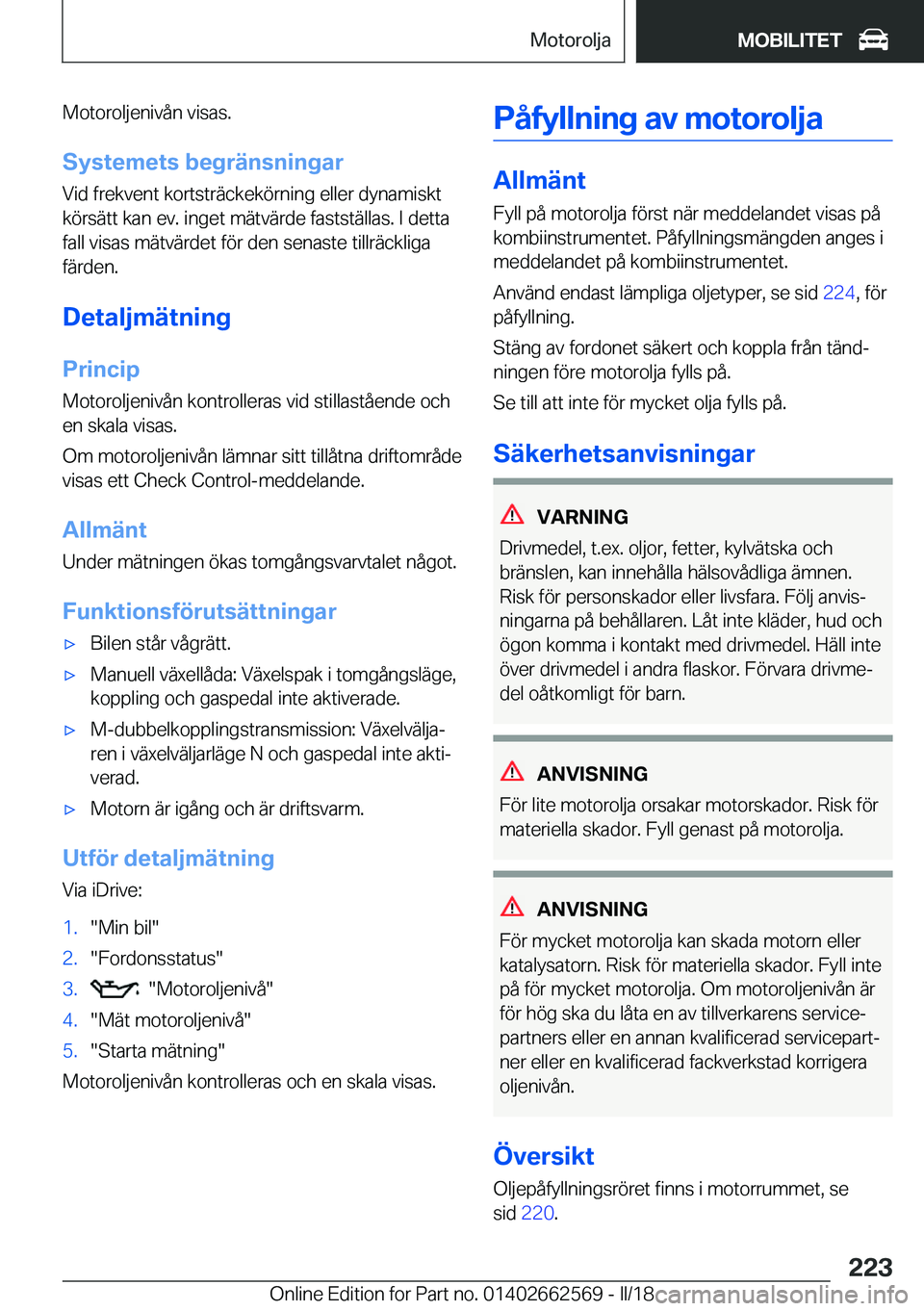 Motorolja MOBILITET

Motoroljenivån visas.

Systemets begränsningar

Vid frekvent kortsträckekörning eller dynamiskt körsätt kan ev. inget mätvärde fastställas. I detta fall visas mätvärdet för den senaste tillräckliga färden.

Detaljmätning

Princip

Motoroljenivån kontrolleras vid stillastående och en skala visas.

Om motoroljenivån lämnar sitt tillåtna driftområde visas ett Check Control-meddelande.

Allmänt

Under mätningen ökas tomgångsvarvtalet något.

Funktionsförutsättningar

▷ Bilen står vågrätt.

▷ Manuell växellåda: Växelspak i tomgångsläge, koppling och gaspedal inte aktiverade.

▷ M-dubbelkopplingstransmission: Växelväljaren i växelväljarläge N och gaspedal inte aktiverad.

▷ Motorn är igång och är driftsvarm.

Utför detaljmätning

Via iDrive:

1. "Min bil"
2. "Fordonsstatus"
3. "Motoroljenivå"
4. "Mät motoroljenivå"
5. "Starta mätning"

Motoroljenivån kontrolleras och en skala visas.

Påfyllning av motorolja

Allmänt

Fyll på motorolja först när meddelandet visas på kombiinstrumentet. Påfyllningsmängden anges i meddelandet på kombiinstrumentet.

Använd endast lämpliga oljetyper, se sid 224, för påfyllning.

Stäng av fordonet säkert och koppla från tändningen före motorolja fylls på.

Se till att inte för mycket olja fylls på.

Säkerhetsanvisningar

VARNING

Drivmedel, t.ex. oljor, fetter, kylvätska och bränslen, kan innehålla hälsovådliga ämnen. Risk för personskador eller livsfara. Följ anvisningarna på behållaren. Låt inte kläder, hud och ögon komma i kontakt med drivmedel. Häll inte över drivmedel i andra flaskor. Förvara drivmedel oåtkomligt för barn.

ANVISNING

För lite motorolja orsakar motorskador. Risk för materiella skador. Fyll genast på motorolja.

ANVISNING

För mycket motorolja kan skada motorn eller katalysatorn. Risk för materiella skador. Fyll inte på för mycket motorolja. Om motoroljenivån är för hög ska du låta en av tillverkarens servicepartners eller en annan kvalificerad servicepartner eller en kvalificerad fackverkstad korrigera oljenivån.

Översikt

Oljepåfyllningsröret finns i motorrummet, se sid 220.

223

Online Edition for Part no. 01402662569 - II/18 carmanualsonline.info